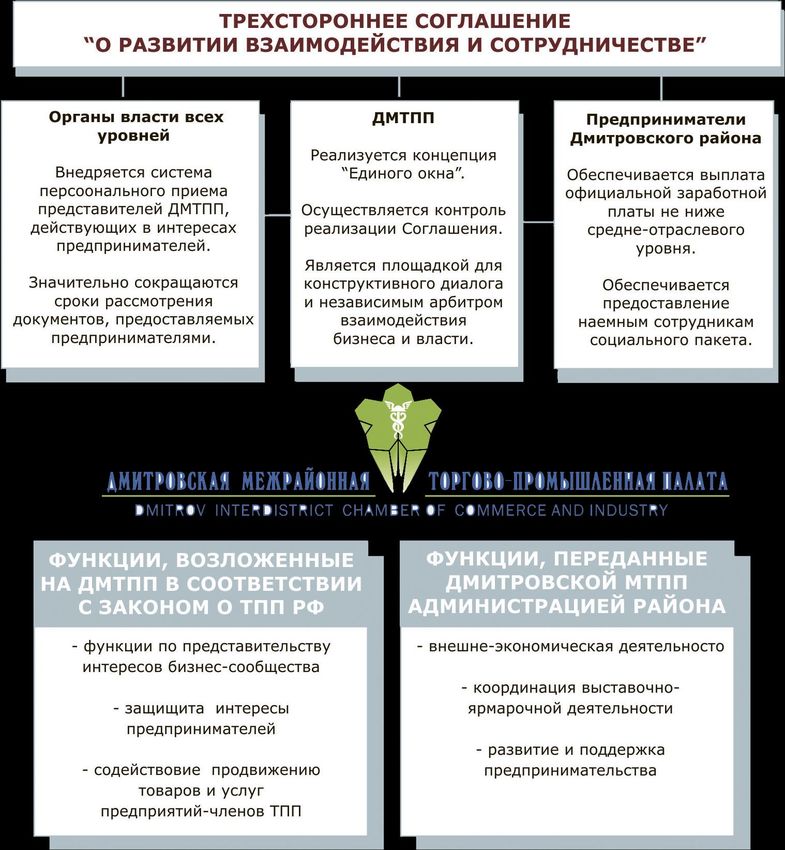 ТРЕХСТОРОННЕЕ СОГЛАШЕНИЕ
"О РАЗВИТИИ ВЗАИМОДЕЙСТВИЯ И СОТРУДНИЧЕСТВЕ"

Органы власти всех уровней

Внедряется система персоонального приема представителей ДМТПП, действующих в интересах предпринимателей.

Значительно сокращаются сроки рассмотрения документов, предоставляемых предпринимателями.

ДМТПП

Реализуется концепция "Единого окна".

Осуществляется контроль реализации Соглашения.

Является площадкой для конструктивного диалога и независимым арбитром взаимодействия бизнеса и власти.

Предприниматели Дмитровского района

Обеспечивается выплата официальной заработной платы не ниже средне-отраслевого уровня.

Обеспечивается предоставление наемным сотрудникам социального пакета.

ДМИТРОВСКАЯ МЕЖРАЙОННАЯ ТОРГОВО-ПРОМЫШЛЕННАЯ ПАЛАТА
DMITROV INTERDISTRICT CHAMBER OF COMMERCE AND INDUSTRY

ФУНКЦИИ, ВОЗЛОЖЕННЫЕ НА ДМТПП В СООТВЕТСТВИИ С ЗАКОНОМ О ТПП РФ

- функции по представительству интересов бизнес-сообщества

- защищита интересы предпринимателей

- содействовие продвижению товаров и услуг предприятий-членов ТПП

ФУНКЦИИ, ПЕРЕДАННЫЕ ДМИТРОВСКОЙ МТПП АДМИНИСТРАЦИЕЙ РАЙОНА

- внешне-экономическая деятельносто

- координация выставочно-ярмарочной деятельности

- развитие и поддержка предпринимательства